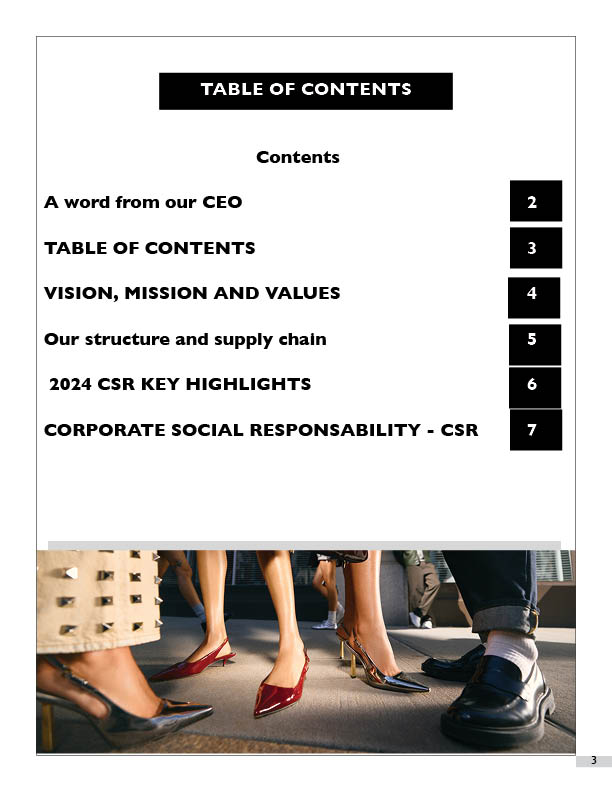 TABLE OF CONTENTS

Contents

A word from our CEO 2

TABLE OF CONTENTS 3

VISION, MISSION AND VALUES 4

Our structure and supply chain 5

2024 CSR KEY HIGHLIGHTS 6

CORPORATE SOCIAL RESPONSABILITY - CSR 7

3